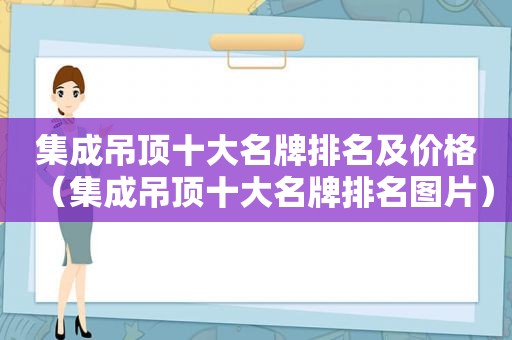 集成吊顶十大名牌排名及价格（集成吊顶十大名牌排名图片）